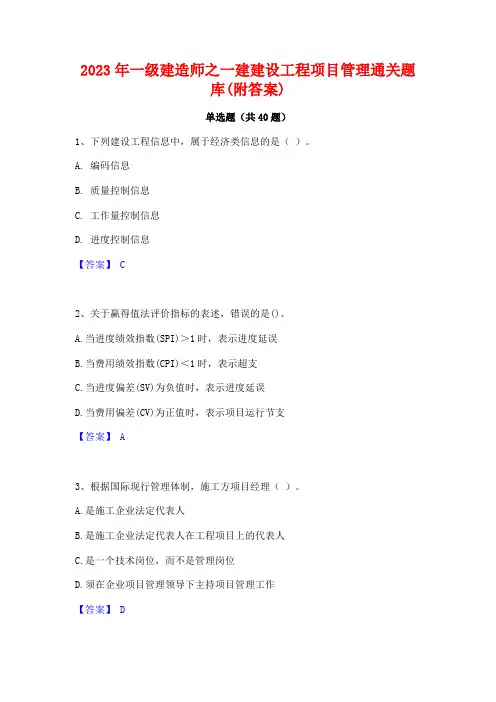 2023年一级建造师之一建建设工程项目管理通关题库(附答案)

单选题（共40题）

1、下列建设工程信息中，属于经济类信息的是（ ）。

A. 编码信息

B. 质量控制信息

C. 工作量控制信息

D. 进度控制信息

【答案】 C

2、关于赢得值法评价指标的表述，错误的是()。

A.当进度绩效指数(SPI)＞1时，表示进度延误

B.当费用绩效指数(CPI)＜1时，表示超支

C.当进度偏差(SV)为负值时，表示进度延误

D.当费用偏差(CV)为正值时，表示项目运行节支

【答案】 A

3、根据国际现行管理体制，施工方项目经理（ ）。

A.是施工企业法定代表人

B.是施工企业法定代表人在工程项目上的代表人

C.是一个技术岗位，而不是管理岗位

D.须在企业项目管理领导下主持项目管理工作

【答案】 D